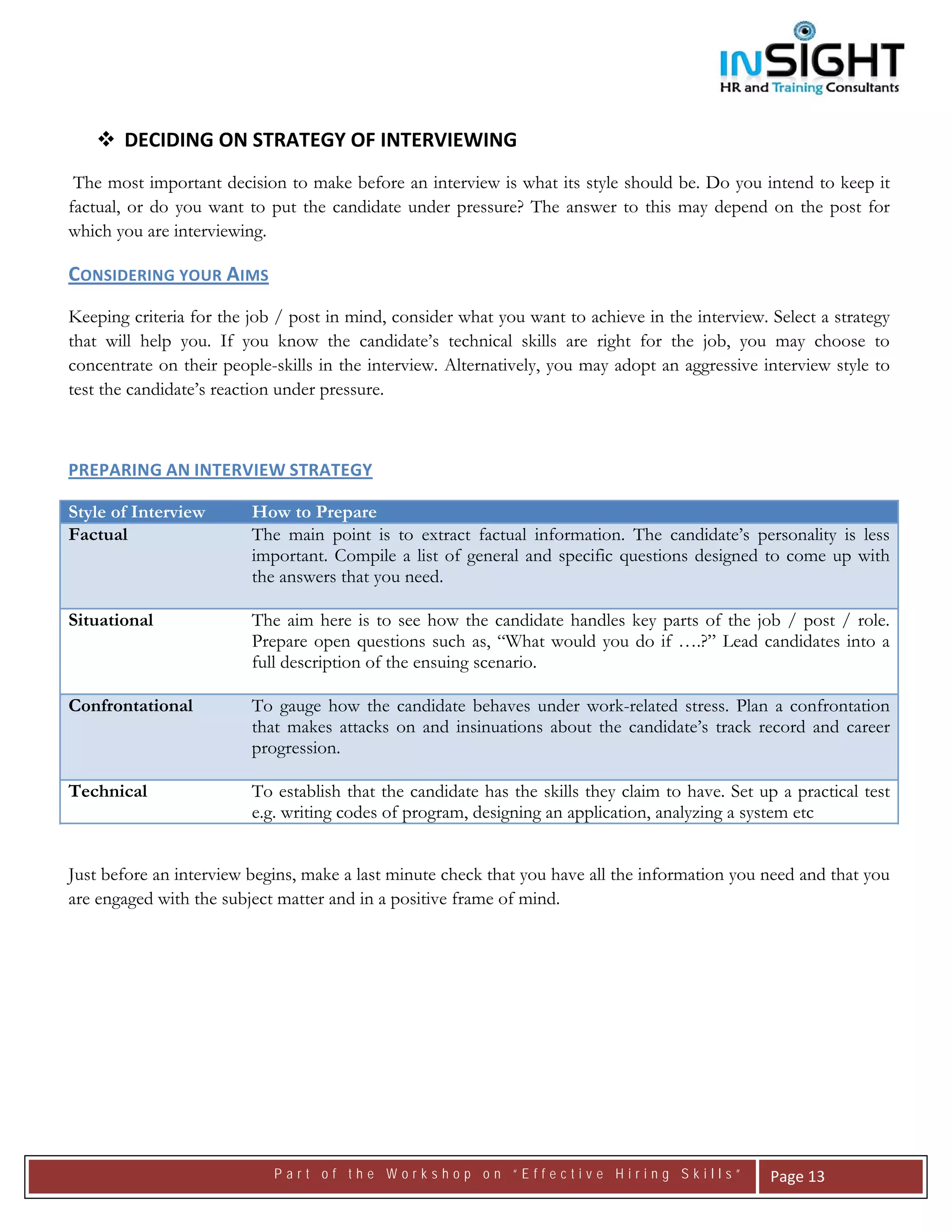 INSIGHT
HR and Training Consultants

❖ DECIDING ON STRATEGY OF INTERVIEWING

The most important decision to make before an interview is what its style should be. Do you intend to keep it factual, or do you want to put the candidate under pressure? The answer to this may depend on the post for which you are interviewing.

CONSIDERING YOUR AIMS

Keeping criteria for the job / post in mind, consider what you want to achieve in the interview. Select a strategy that will help you. If you know the candidate's technical skills are right for the job, you may choose to concentrate on their people-skills in the interview. Alternatively, you may adopt an aggressive interview style to test the candidate's reaction under pressure.

PREPARING AN INTERVIEW STRATEGY

| Style of Interview | How to Prepare |
|---|---|
| Factual | The main point is to extract factual information. The candidate's personality is less important. Compile a list of general and specific questions designed to come up with the answers that you need. |
| Situational | The aim here is to see how the candidate handles key parts of the job / post / role. Prepare open questions such as, "What would you do if ….?" Lead candidates into a full description of the ensuing scenario. |
| Confrontational | To gauge how the candidate behaves under work-related stress. Plan a confrontation that makes attacks on and insinuations about the candidate's track record and career progression. |
| Technical | To establish that the candidate has the skills they claim to have. Set up a practical test e.g. writing codes of program, designing an application, analyzing a system etc |

Just before an interview begins, make a last minute check that you have all the information you need and that you are engaged with the subject matter and in a positive frame of mind.

Part of the Workshop on "Effective Hiring Skills" Page 13